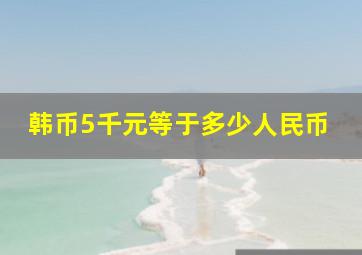 韩币5千元等于多少人民币